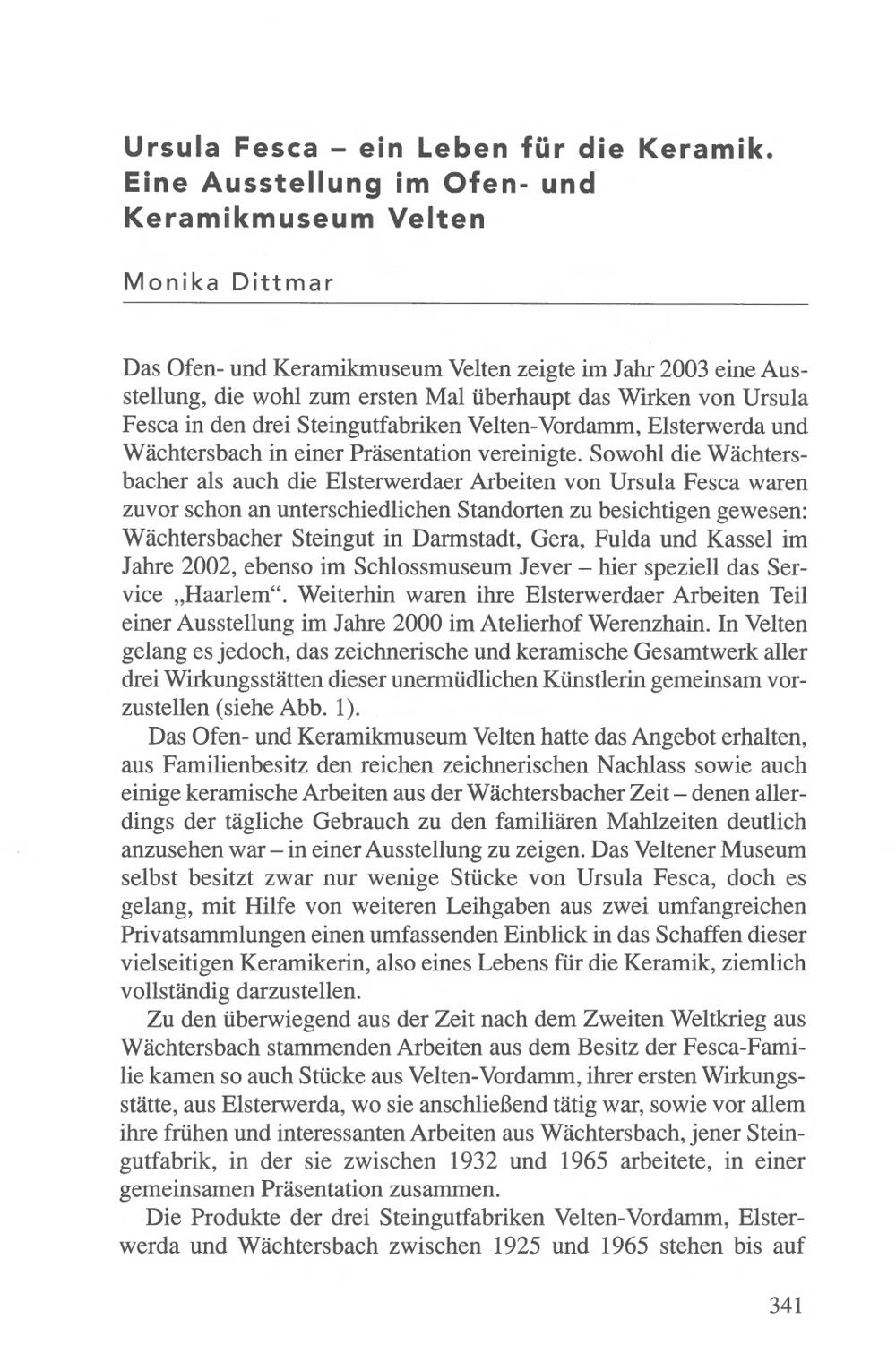 Ursula Fesca – ein Leben für die Keramik. Eine Ausstellung im Ofen- und Keramikmuseum Velten

Monika Dittmar

Das Ofen- und Keramikmuseum Velten zeigte im Jahr 2003 eine Ausstellung, die wohl zum ersten Mal überhaupt das Wirken von Ursula Fesca in den drei Steingutfabriken Velten-Vordamm, Elsterwerda und Wächtersbach in einer Präsentation vereinigte. Sowohl die Wächtersbacher als auch die Elsterwerdaer Arbeiten von Ursula Fesca waren zuvor schon an unterschiedlichen Standorten zu besichtigen gewesen: Wächtersbacher Steingut in Darmstadt, Gera, Fulda und Kassel im Jahre 2002, ebenso im Schlossmuseum Jever – hier speziell das Service „Haarlem“. Weiterhin waren ihre Elsterwerdaer Arbeiten Teil einer Ausstellung im Jahre 2000 im Atelierhof Werenzhain. In Velten gelang es jedoch, das zeichnerische und keramische Gesamtwerk aller drei Wirkungsstätten dieser unermüdlichen Künstlerin gemeinsam vorzustellen (siehe Abb. 1).

Das Ofen- und Keramikmuseum Velten hatte das Angebot erhalten, aus Familienbesitz den reichen zeichnerischen Nachlass sowie auch einige keramische Arbeiten aus der Wächtersbacher Zeit – denen allerdings der tägliche Gebrauch zu den familiären Mahlzeiten deutlich anzusehen war – in einer Ausstellung zu zeigen. Das Veltener Museum selbst besitzt zwar nur wenige Stücke von Ursula Fesca, doch es gelang, mit Hilfe von weiteren Leihgaben aus zwei umfangreichen Privatsammlungen einen umfassenden Einblick in das Schaffen dieser vielseitigen Keramikerin, also eines Lebens für die Keramik, ziemlich vollständig darzustellen.

Zu den überwiegend aus der Zeit nach dem Zweiten Weltkrieg aus Wächtersbach stammenden Arbeiten aus dem Besitz der Fesca-Familie kamen so auch Stücke aus Velten-Vordamm, ihrer ersten Wirkungsstätte, aus Elsterwerda, wo sie anschließend tätig war, sowie vor allem ihre frühen und interessanten Arbeiten aus Wächtersbach, jener Steingutfabrik, in der sie zwischen 1932 und 1965 arbeitete, in einer gemeinsamen Präsentation zusammen.

Die Produkte der drei Steingutfabriken Velten-Vordamm, Elsterwerda und Wächtersbach zwischen 1925 und 1965 stehen bis auf

341